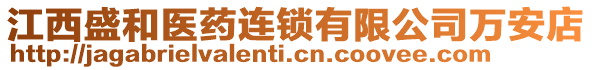 江西盛和医药连锁有限公司万安店
http://jagabrielvalenti.cn.coovee.com